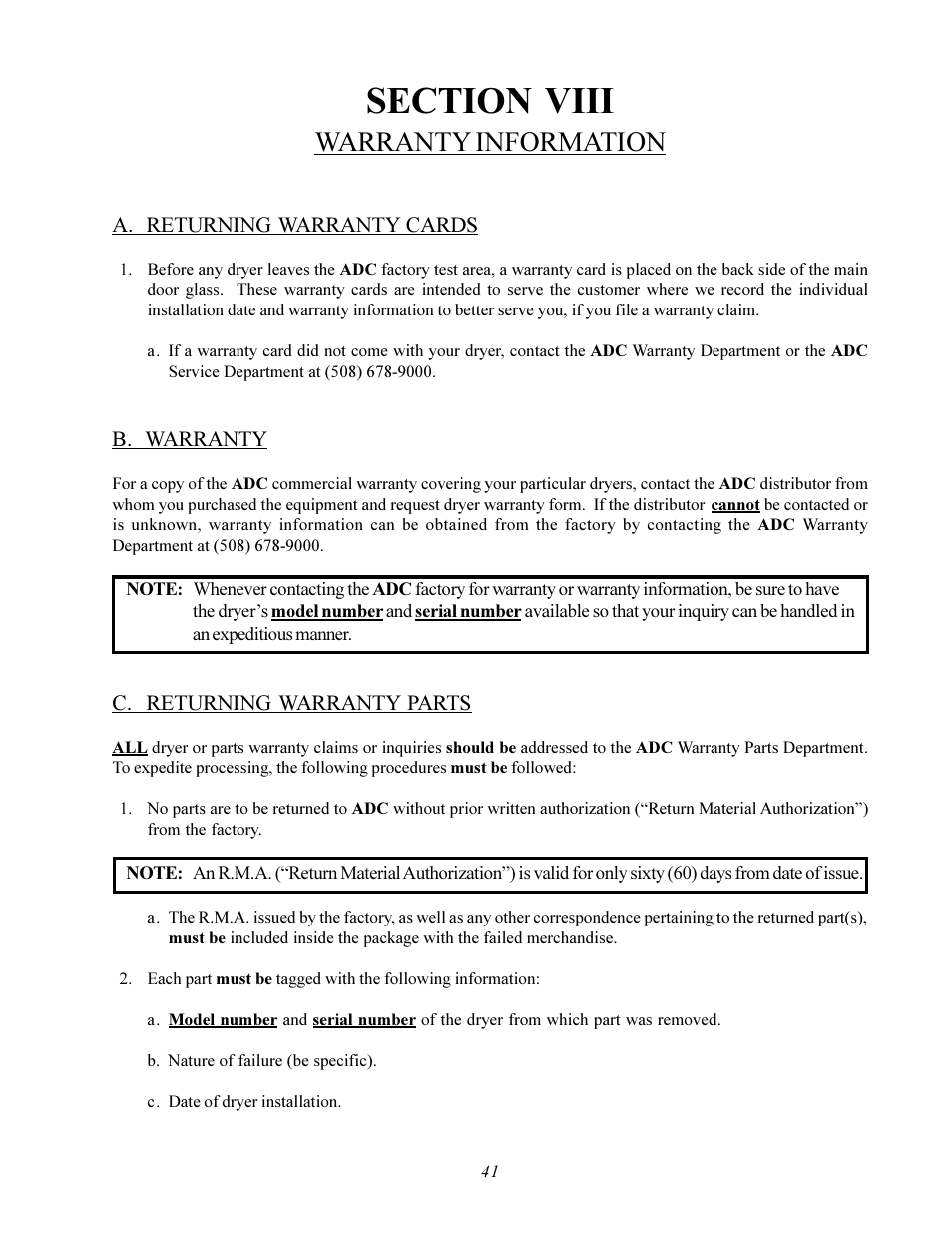 SECTION VIII
WARRANTY INFORMATION

A. RETURNING WARRANTY CARDS

1. Before any dryer leaves the ADC factory test area, a warranty card is placed on the back side of the main door glass. These warranty cards are intended to serve the customer where we record the individual installation date and warranty information to better serve you, if you file a warranty claim.

a. If a warranty card did not come with your dryer, contact the ADC Warranty Department or the ADC Service Department at (508) 678-9000.

B. WARRANTY

For a copy of the ADC commercial warranty covering your particular dryers, contact the ADC distributor from whom you purchased the equipment and request dryer warranty form. If the distributor cannot be contacted or is unknown, warranty information can be obtained from the factory by contacting the ADC Warranty Department at (508) 678-9000.

NOTE: Whenever contacting the ADC factory for warranty or warranty information, be sure to have the dryer's model number and serial number available so that your inquiry can be handled in an expeditious manner.

C. RETURNING WARRANTY PARTS

ALL dryer or parts warranty claims or inquiries should be addressed to the ADC Warranty Parts Department. To expedite processing, the following procedures must be followed:

1. No parts are to be returned to ADC without prior written authorization ("Return Material Authorization") from the factory.

NOTE: An R.M.A. ("Return Material Authorization") is valid for only sixty (60) days from date of issue.

a. The R.M.A. issued by the factory, as well as any other correspondence pertaining to the returned part(s), must be included inside the package with the failed merchandise.

2. Each part must be tagged with the following information:

a. Model number and serial number of the dryer from which part was removed.

b. Nature of failure (be specific).

c. Date of dryer installation.

41